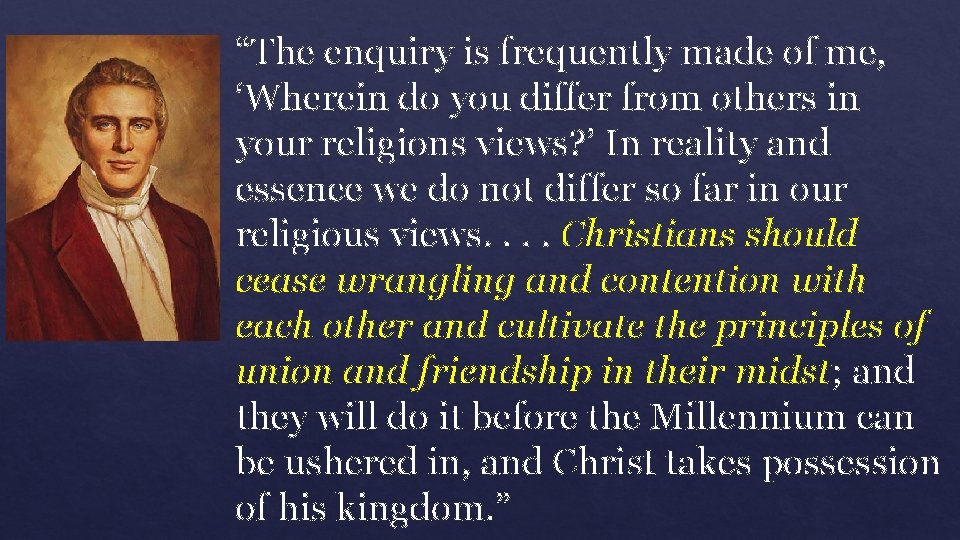 “The enquiry is frequently made of me, ‘Wherein do you differ from others in your religions views?’ In reality and essence we do not differ so far in our religious views. . . . Christians should cease wrangling and contention with each other and cultivate the principles of union and friendship in their midst; and they will do it before the Millennium can be ushered in, and Christ takes possession of his kingdom.”